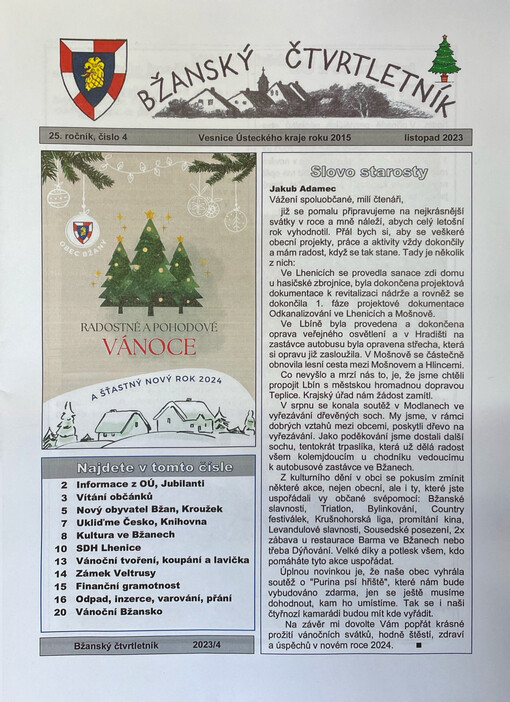 BŽANSKÝ ČTVRTLETNÍK

25. ročník, číslo 4 Vesnice Ústeckého kraje roku 2015 listopad 2023

OBEC BŽANY

RADOSTNÉ A POHODOVÉ
VÁNOCE
A ŠŤASTNÝ NOVÝ ROK 2024

Najdete v tomto čísle
2 Informace z OÚ, Jubilanti
3 Vítání občánků
5 Nový obyvatel Bžan, Kroužek
7 Ukliďme Česko, Knihovna
8 Kultura ve Bžanech
10 SDH Lhenice
13 Vánoční tvoření, koupání a lavička
14 Zámek Veltrusy
15 Finanční gramotnost
16 Odpad, inzerce, varování, přání
20 Vánoční Bžansko

Bžanský čtvrtletník 2023/4

Slovo starosty

Jakub Adamec
Vážení spoluobčané, milí čtenáři,

již se pomalu připravujeme na nejkrásnější svátky v roce a mně náleží, abych celý letošní rok vyhodnotil. Přál bych si, aby se veškeré obecní projekty, práce a aktivity vždy dokončily a mám radost, když se tak stane. Tady je několik z nich:

Ve Lhenicích se provedla sanace zdi domu u hasičské zbrojnice, byla dokončena projektová dokumentace k revitalizaci nádrže a rovněž se dokončila 1. fáze projektové dokumentace Odkanalizování ve Lhenicích a Mošnově.

Ve Lbíně byla provedena a dokončena oprava veřejného osvětlení a v Hradišti na zastávce autobusu byla opravena střecha, která si opravu již zasloužila. V Mošnově se částečně obnovila lesní cesta mezi Mošnovem a Hlincemi.

Co nevyšlo a mrzí nás to, je, že jsme chtěli propojit Lbín s městskou hromadnou dopravou Teplice. Krajský úřad nám žádost zamítl.

V srpnu se konala soutěž v Modlanech ve vyřezávání dřevěných soch. My jsme, v rámci dobrých vztahů mezi obcemi, poskytli dřevo na vyřezávání. Jako poděkování jsme dostali další sochu, tentokrát trpaslíka, která už dělá radost všem kolemjdoucím u chodníku vedoucímu k autobusové zastávce ve Bžanech.

Z kulturního dění v obci se pokusím zmínit některé akce, nejen obecní, ale i ty, které jste uspořádali vy občané svépomocí: Bžanské slavnosti, Triatlon, Bylinkování, Country festiválek, Krušnohorská liga, promítání kina, Levandulové slavnosti, Sousedské posezení, 2x zábava u restaurace Barma ve Bžanech nebo třeba Dýňování. Velké díky a potlesk všem, kdo pomáháte tyto akce uspořádat.

Úplnou novinkou je, že naše obec vyhrála soutěž o "Purina psí hřiště", které nám bude vybudováno zdarma, jen se ještě musíme dohodnout, kam ho umístíme. Tak se i naši čtyřnozí kamarádi budou mít kde vyřádit.

Na závěr mi dovolte Vám popřát krásné prožití vánočních svátků, hodně štěstí, zdraví a úspěchů v novém roce 2024. ■